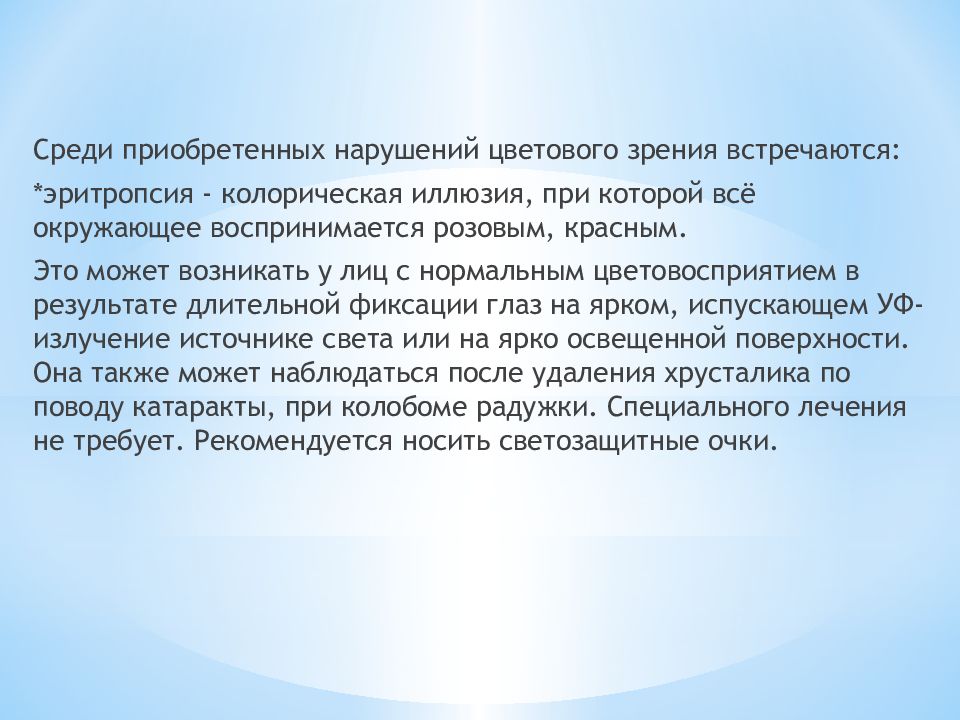 Среди приобретенных нарушений цветового зрения встречаются:

*эритропсия - колорическая иллюзия, при которой всё окружающее воспринимается розовым, красным.

Это может возникать у лиц с нормальным цветовосприятием в результате длительной фиксации глаз на ярком, испускающем УФ-излучение источнике света или на ярко освещенной поверхности. Она также может наблюдаться после удаления хрусталика по поводу катаракты, при колобоме радужки. Специального лечения не требует. Рекомендуется носить светозащитные очки.